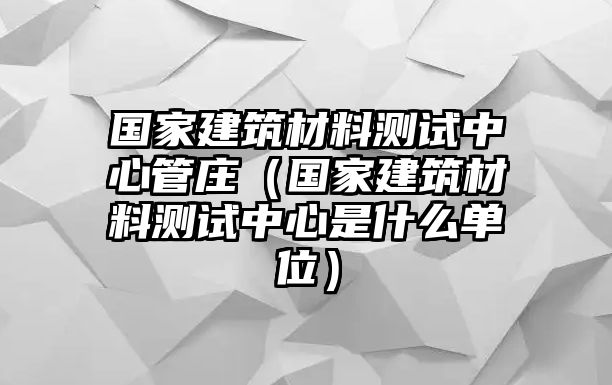 国家建筑材料测试中心管庄（国家建筑材料测试中心是什么单位）